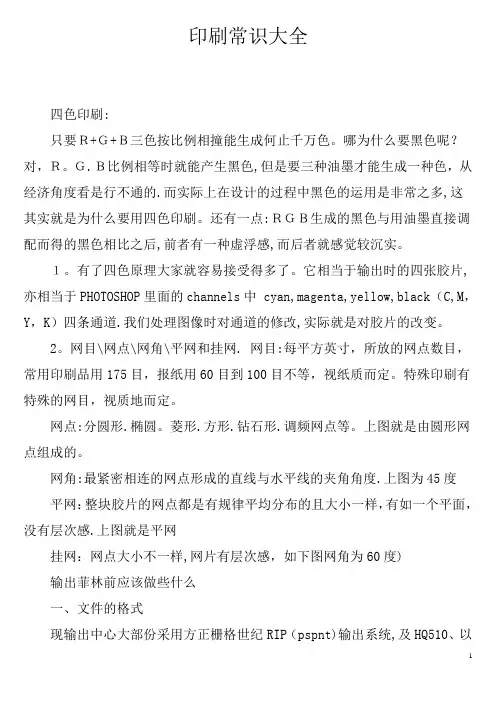 印刷常识大全

四色印刷：

只要R+G+B三色按比例相撞能生成何止千万色。哪为什么要黑色呢？对，R。G.B比例相等时就能产生黑色,但是要三种油墨才能生成一种色，从经济角度看是行不通的.而实际上在设计的过程中黑色的运用是非常之多,这其实就是为什么要用四色印刷。还有一点:RGB生成的黑色与用油墨直接调配而得的黑色相比之后,前者有一种虚浮感,而后者就感觉较沉实。

1。有了四色原理大家就容易接受得多了。它相当于输出时的四张胶片,亦相当于PHOTOSHOP里面的channels中 cyan,magenta,yellow,black（C,M,Y,K）四条通道.我们处理图像时对通道的修改,实际就是对胶片的改变。

2。网目\网点\网角\平网和挂网. 网目:每平方英寸，所放的网点数目，常用印刷品用175目，报纸用60目到100目不等，视纸质而定。特殊印刷有特殊的网目，视质地而定。

网点:分圆形.椭圆。菱形.方形.钻石形.调频网点等。上图就是由圆形网点组成的。

网角:最紧密相连的网点形成的直线与水平线的夹角角度.上图为45度

平网:整块胶片的网点都是有规律平均分布的且大小一样,有如一个平面,没有层次感.上图就是平网

挂网：网点大小不一样,网片有层次感，如下图网角为60度）

输出菲林前应该做些什么

一、文件的格式

现输出中心大部份采用方正栅格世纪RIP（pspnt)输出系统,及HQ510、以

1